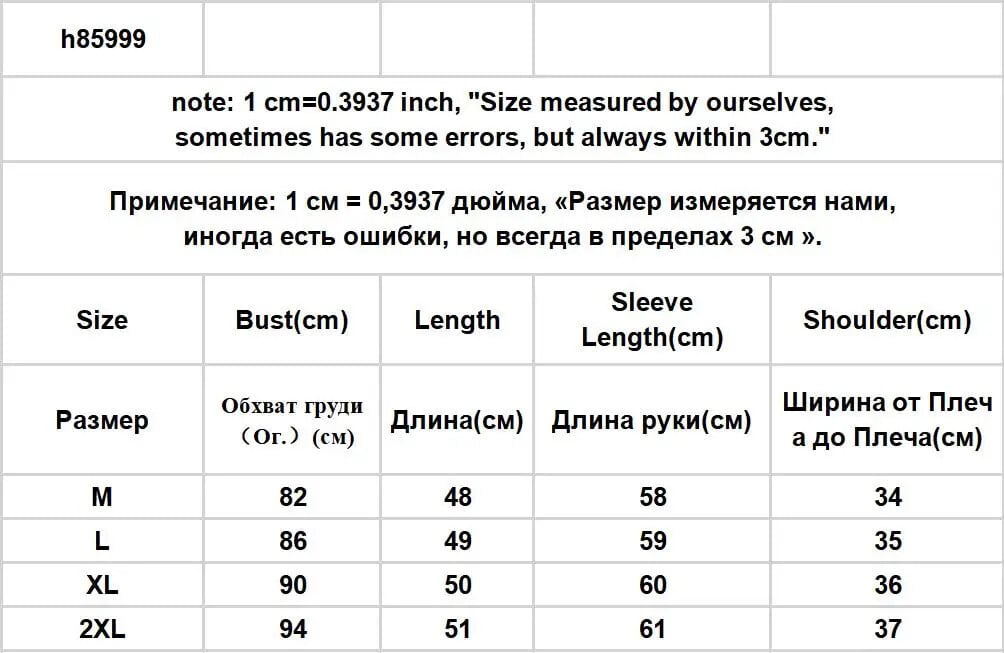 | h85999 | | | | |
|---|---|---|---|---|
| note: 1 cm=0.3937 inch, "Size measured by ourselves, sometimes has some errors, but always within 3cm." | | | | |
| Примечание: 1 см = 0,3937 дюйма, «Размер измеряется нами, иногда есть ошибки, но всегда в пределах 3 см ». | | | | |
| Size | Bust(cm) | Length | Sleeve Length(cm) | Shoulder(cm) |
| Размер | Обхват груди （Ог.）(см) | Длина(см) | Длина руки(см) | Ширина от Плеча до Плеча(см) |
| M | 82 | 48 | 58 | 34 |
| L | 86 | 49 | 59 | 35 |
| XL | 90 | 50 | 60 | 36 |
| 2XL | 94 | 51 | 61 | 37 |